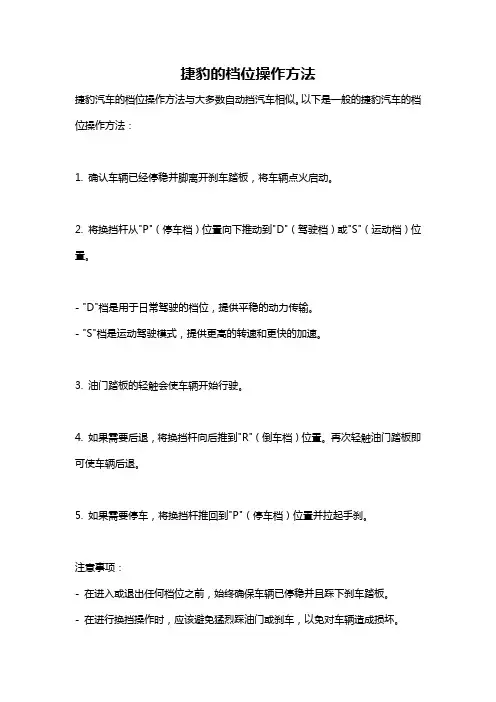 捷豹的档位操作方法

捷豹汽车的档位操作方法与大多数自动挡汽车相似。以下是一般的捷豹汽车的档位操作方法：

1. 确认车辆已经停稳并脚离开刹车踏板，将车辆点火启动。

2. 将换挡杆从"P"（停车档）位置向下推动到"D"（驾驶档）或"S"（运动档）位置。

- "D"档是用于日常驾驶的档位，提供平稳的动力传输。
- "S"档是运动驾驶模式，提供更高的转速和更快的加速。

3. 油门踏板的轻触会使车辆开始行驶。

4. 如果需要后退，将换挡杆向后推到"R"（倒车档）位置。再次轻触油门踏板即可使车辆后退。

5. 如果需要停车，将换挡杆推回到"P"（停车档）位置并拉起手刹。

注意事项：
- 在进入或退出任何档位之前，始终确保车辆已停稳并且踩下刹车踏板。
- 在进行换挡操作时，应该避免猛烈踩油门或刹车，以免对车辆造成损坏。